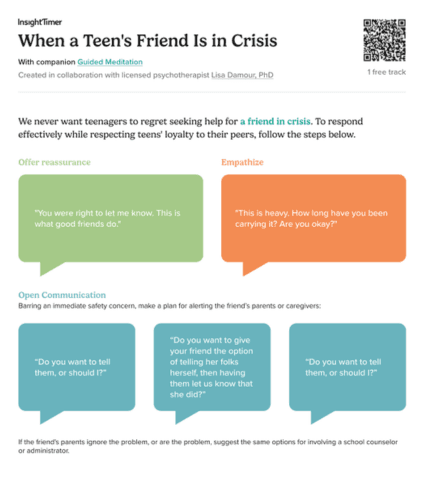 InsightTimer

When a Teen's Friend Is in Crisis

With companion Guided Meditation

Created in collaboration with licensed psychotherapist Lisa Damour, PhD

1 free track

We never want teenagers to regret seeking help for a friend in crisis. To respond effectively while respecting teens' loyalty to their peers, follow the steps below.

Offer reassurance

"You were right to let me know. This is what good friends do."

Empathize

"This is heavy. How long have you been carrying it? Are you okay?"

Open Communication

Barring an immediate safety concern, make a plan for alerting the friend's parents or caregivers:

"Do you want to tell them, or should I?"

"Do you want to give your friend the option of telling her folks herself, then having them let us know that she did?"

"Do you want to tell them, or should I?"

If the friend's parents ignore the problem, or are the problem, suggest the same options for involving a school counselor or administrator.